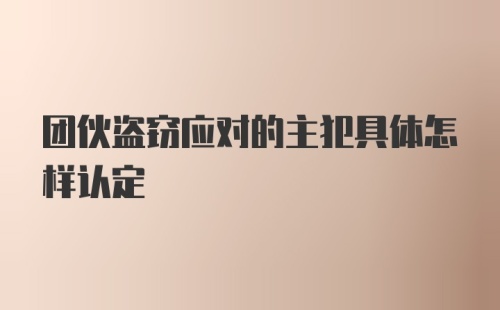 团伙盗窃应对的主犯具体怎样认定